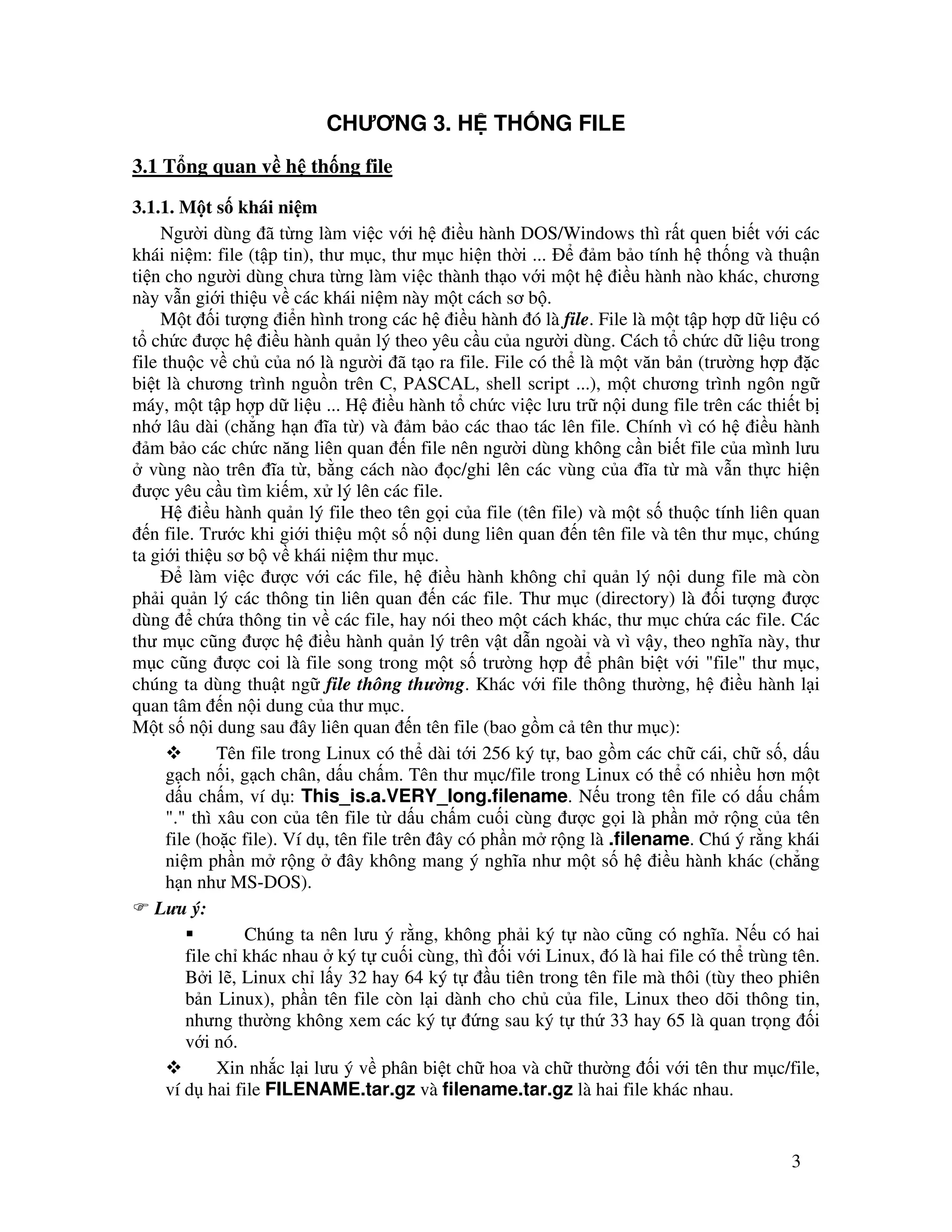 CHƯƠNG 3. HỆ THỐNG FILE

3.1 Tổng quan về hệ thống file

3.1.1. Một số khái niệm

Người dùng đã từng làm việc với hệ điều hành DOS/Windows thì rất quen biết với các khái niệm: file (tập tin), thư mục, thư mục hiện thời ... Để đảm bảo tính hệ thống và thuận tiện cho người dùng chưa từng làm việc thành thạo với một hệ điều hành nào khác, chương này vẫn giới thiệu về các khái niệm này một cách sơ bộ.

Một đối tượng điển hình trong các hệ điều hành đó là file. File là một tập hợp dữ liệu có tổ chức được hệ điều hành quản lý theo yêu cầu của người dùng. Cách tổ chức dữ liệu trong file thuộc về chủ của nó là người đã tạo ra file. File có thể là một văn bản (trường hợp đặc biệt là chương trình nguồn trên C, PASCAL, shell script ...), một chương trình ngôn ngữ máy, một tập hợp dữ liệu ... Hệ điều hành tổ chức việc lưu trữ nội dung file trên các thiết bị nhớ lâu dài (chẳng hạn đĩa từ) và đảm bảo các thao tác lên file. Chính vì có hệ điều hành đảm bảo các chức năng liên quan đến file nên người dùng không cần biết file của mình lưu ở vùng nào trên đĩa từ, bằng cách nào đọc/ghi lên các vùng của đĩa từ mà vẫn thực hiện được yêu cầu tìm kiếm, xử lý lên các file.

Hệ điều hành quản lý file theo tên gọi của file (tên file) và một số thuộc tính liên quan đến file. Trước khi giới thiệu một số nội dung liên quan đến tên file và tên thư mục, chúng ta giới thiệu sơ bộ về khái niệm thư mục.

Để làm việc được với các file, hệ điều hành không chỉ quản lý nội dung file mà còn phải quản lý các thông tin liên quan đến các file. Thư mục (directory) là đối tượng được dùng để chứa thông tin về các file, hay nói theo một cách khác, thư mục chứa các file. Các thư mục cũng được hệ điều hành quản lý trên vật dẫn ngoài và vì vậy, theo nghĩa này, thư mục cũng được coi là file song trong một số trường hợp để phân biệt với "file" thư mục, chúng ta dùng thuật ngữ file thông thường. Khác với file thông thường, hệ điều hành lại quan tâm đến nội dung của thư mục.
Một số nội dung sau đây liên quan đến tên file (bao gồm cả tên thư mục):

❖ Tên file trong Linux có thể dài tới 256 ký tự, bao gồm các chữ cái, chữ số, dấu gạch nối, gạch chân, dấu chấm. Tên thư mục/file trong Linux có thể có nhiều hơn một dấu chấm, ví dụ: This_is.a.VERY_long.filename. Nếu trong tên file có dấu chấm "." thì xâu con của tên file từ dấu chấm cuối cùng được gọi là phần mở rộng của tên file (hoặc file). Ví dụ, tên file trên đây có phần mở rộng là .filename. Chú ý rằng khái niệm phần mở rộng ở đây không mang ý nghĩa như một số hệ điều hành khác (chẳng hạn như MS-DOS).

☞ Lưu ý:

▪ Chúng ta nên lưu ý rằng, không phải ký tự nào cũng có nghĩa. Nếu có hai file chỉ khác nhau ở ký tự cuối cùng, thì đối với Linux, đó là hai file có thể trùng tên. Bởi lẽ, Linux chỉ lấy 32 hay 64 ký tự đầu tiên trong tên file mà thôi (tùy theo phiên bản Linux), phần tên file còn lại dành cho chủ của file, Linux theo dõi thông tin, nhưng thường không xem các ký tự đứng sau ký tự thứ 33 hay 65 là quan trọng đối với nó.

❖ Xin nhắc lại lưu ý về phân biệt chữ hoa và chữ thường đối với tên thư mục/file, ví dụ hai file FILENAME.tar.gz và filename.tar.gz là hai file khác nhau.

3